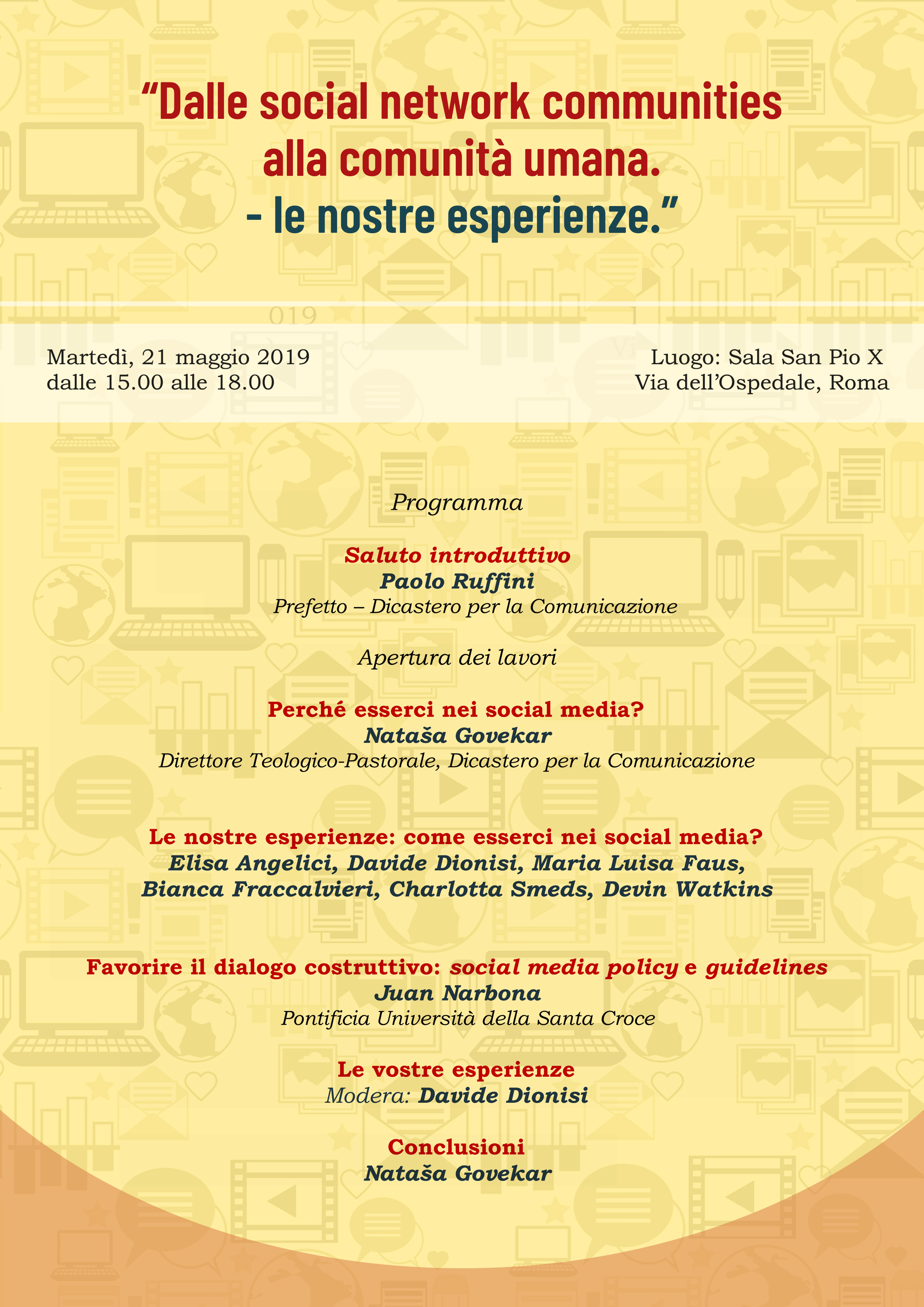 “Dalle social network communities alla comunità umana.
- le nostre esperienze.”

Martedì, 21 maggio 2019
dalle 15.00 alle 18.00

Luogo: Sala San Pio X
Via dell’Ospedale, Roma

Programma

Saluto introduttivo
Paolo Ruffini
Prefetto – Dicastero per la Comunicazione

Apertura dei lavori

Perché esserci nei social media?
Nataša Govekar
Direttore Teologico-Pastorale, Dicastero per la Comunicazione

Le nostre esperienze: come esserci nei social media?
Elisa Angelici, Davide Dionisi, Maria Luisa Faus, Bianca Fraccalvieri, Charlotta Smeds, Devin Watkins

Favorire il dialogo costruttivo: social media policy e guidelines
Juan Narbona
Pontificia Università della Santa Croce

Le vostre esperienze
Modera: Davide Dionisi

Conclusioni
Nataša Govekar